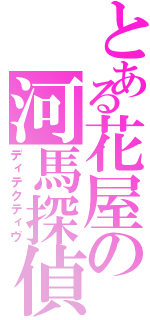 とある花屋の河馬探偵
ディテクティヴ